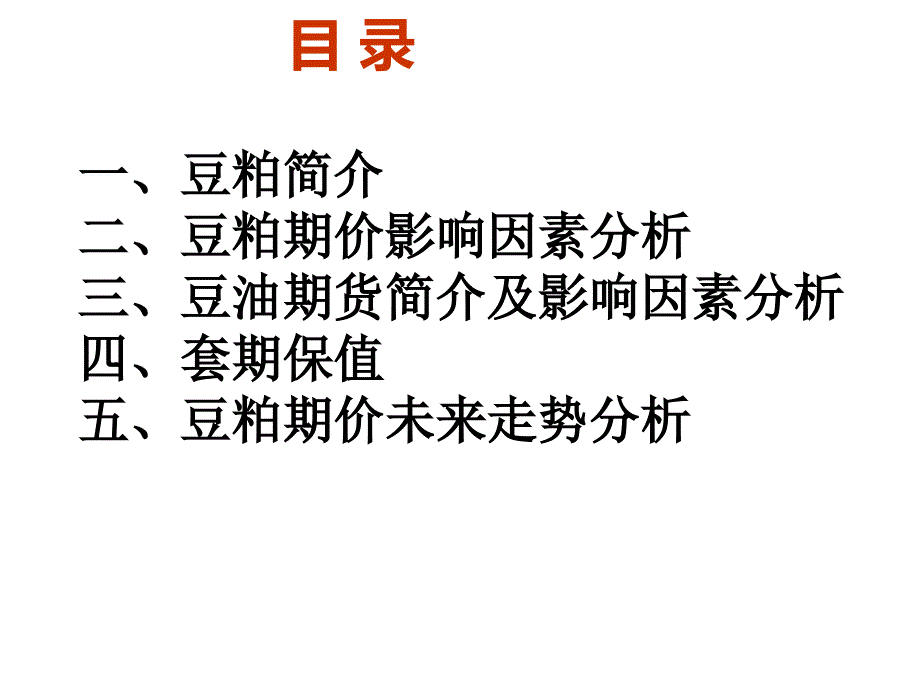 目 录

一、豆粕简介
二、豆粕期价影响因素分析
三、豆油期货简介及影响因素分析
四、套期保值
五、豆粕期价未来走势分析